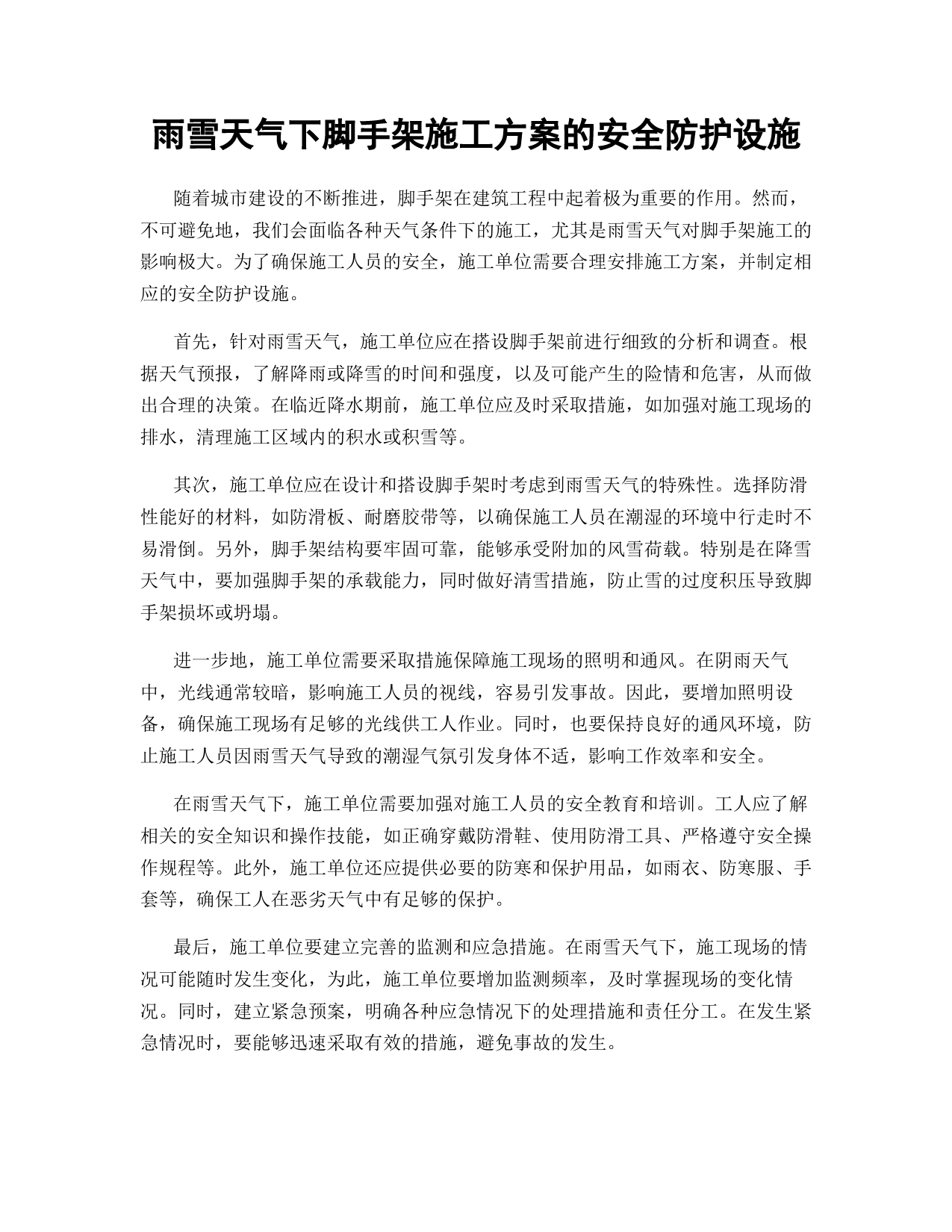 雨雪天气下脚手架施工方案的安全防护设施

随着城市建设的不断推进，脚手架在建筑工程中起着极为重要的作用。然而，不可避免地，我们会面临各种天气条件下的施工，尤其是雨雪天气对脚手架施工的影响极大。为了确保施工人员的安全，施工单位需要合理安排施工方案，并制定相应的安全防护设施。

首先，针对雨雪天气，施工单位应在搭设脚手架前进行细致的分析和调查。根据天气预报，了解降雨或降雪的时间和强度，以及可能产生的险情和危害，从而做出合理的决策。在临近降水期前，施工单位应及时采取措施，如加强对施工现场的排水，清理施工区域内的积水或积雪等。

其次，施工单位应在设计和搭设脚手架时考虑到雨雪天气的特殊性。选择防滑性能好的材料，如防滑板、耐磨胶带等，以确保施工人员在潮湿的环境中行走时不易滑倒。另外，脚手架结构要牢固可靠，能够承受附加的风雪荷载。特别是在降雪天气中，要加强脚手架的承载能力，同时做好清雪措施，防止雪的过度积压导致脚手架损坏或坍塌。

进一步地，施工单位需要采取措施保障施工现场的照明和通风。在阴雨天气中，光线通常较暗，影响施工人员的视线，容易引发事故。因此，要增加照明设备，确保施工现场有足够的光线供工人作业。同时，也要保持良好的通风环境，防止施工人员因雨雪天气导致的潮湿气氛引发身体不适，影响工作效率和安全。

在雨雪天气下，施工单位需要加强对施工人员的安全教育和培训。工人应了解相关的安全知识和操作技能，如正确穿戴防滑鞋、使用防滑工具、严格遵守安全操作规程等。此外，施工单位还应提供必要的防寒和保护用品，如雨衣、防寒服、手套等，确保工人在恶劣天气中有足够的保护。

最后，施工单位要建立完善的监测和应急措施。在雨雪天气下，施工现场的情况可能随时发生变化，为此，施工单位要增加监测频率，及时掌握现场的变化情况。同时，建立紧急预案，明确各种应急情况下的处理措施和责任分工。在发生紧急情况时，要能够迅速采取有效的措施，避免事故的发生。